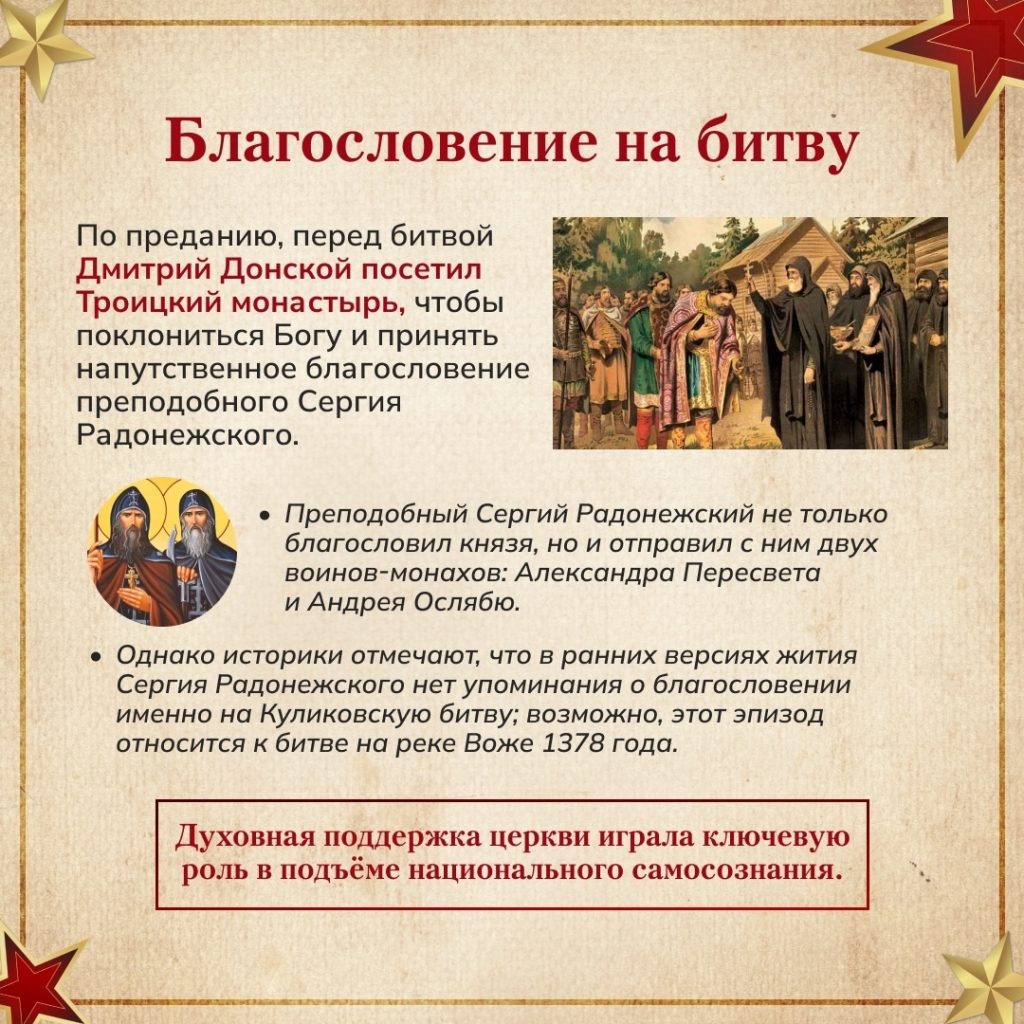 Благословение на битву

По преданию, перед битвой Дмитрий Донской посетил Троицкий монастырь, чтобы поклониться Богу и принять напутственное благословение преподобного Сергия Радонежского.

• Преподобный Сергий Радонежский не только благословил князя, но и отправил с ним двух воинов-монахов: Александра Пересвета и Андрея Ослябю.

• Однако историки отмечают, что в ранних версиях жития Сергия Радонежского нет упоминания о благословении именно на Куликовскую битву; возможно, этот эпизод относится к битве на реке Воже 1378 года.

Духовная поддержка церкви играла ключевую роль в подъёме национального самосознания.